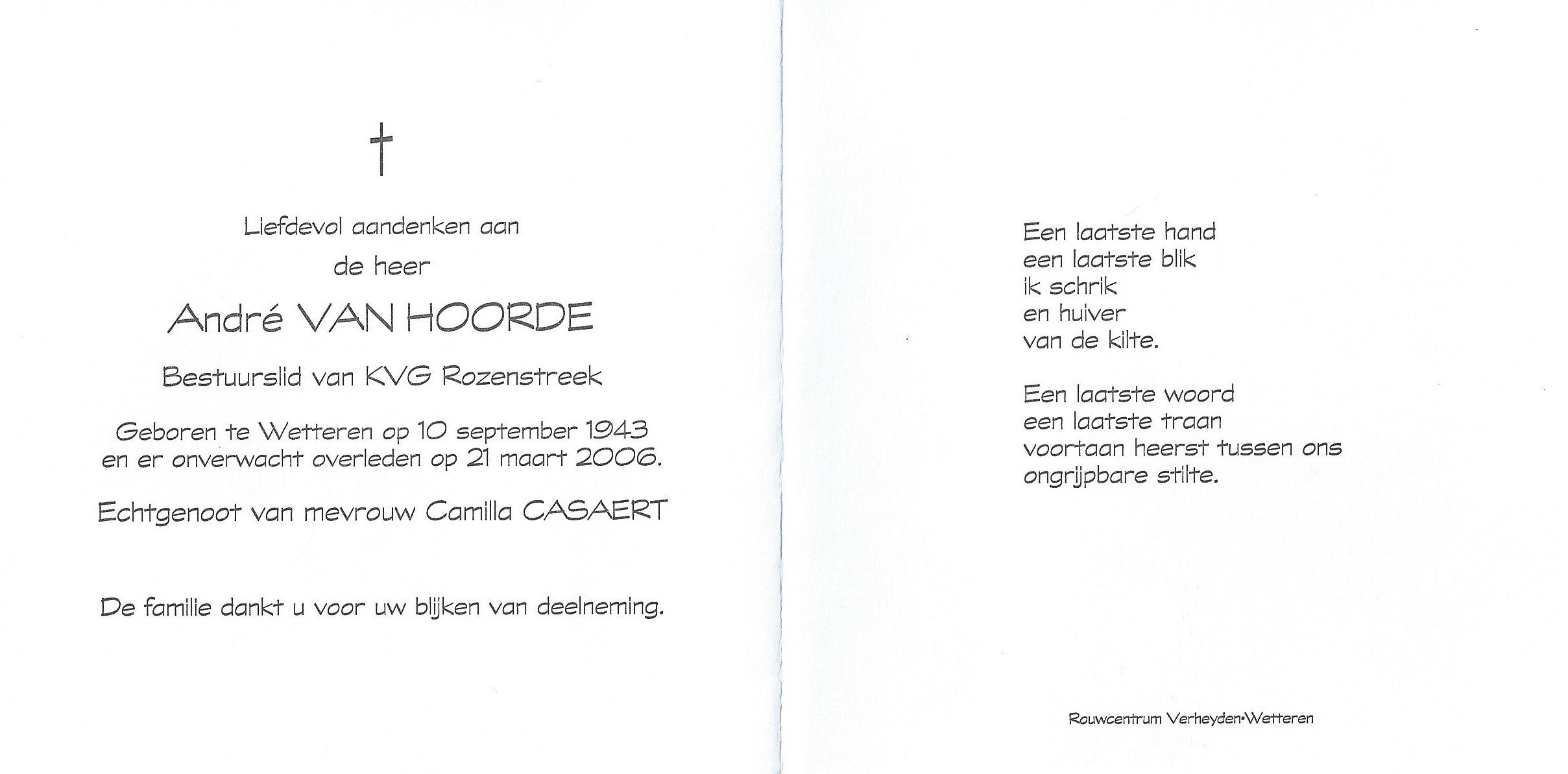 †

Liefdevol aandenken aan
de heer

André VAN HOORDE

Bestuurslid van KVG Rozenstreek

Geboren te Wetteren op 10 september 1943
en er onverwacht overleden op 21 maart 2006.

Echtgenoot van mevrouw Camilla CASAERT

De familie dankt u voor uw blijken van deelneming.

Een laatste hand
een laatste blik
ik schrik
en huiver
van de kilte.

Een laatste woord
een laatste traan
voortaan heerst tussen ons
ongrijpbare stilte.

Rouwcentrum Verheyden•Wetteren